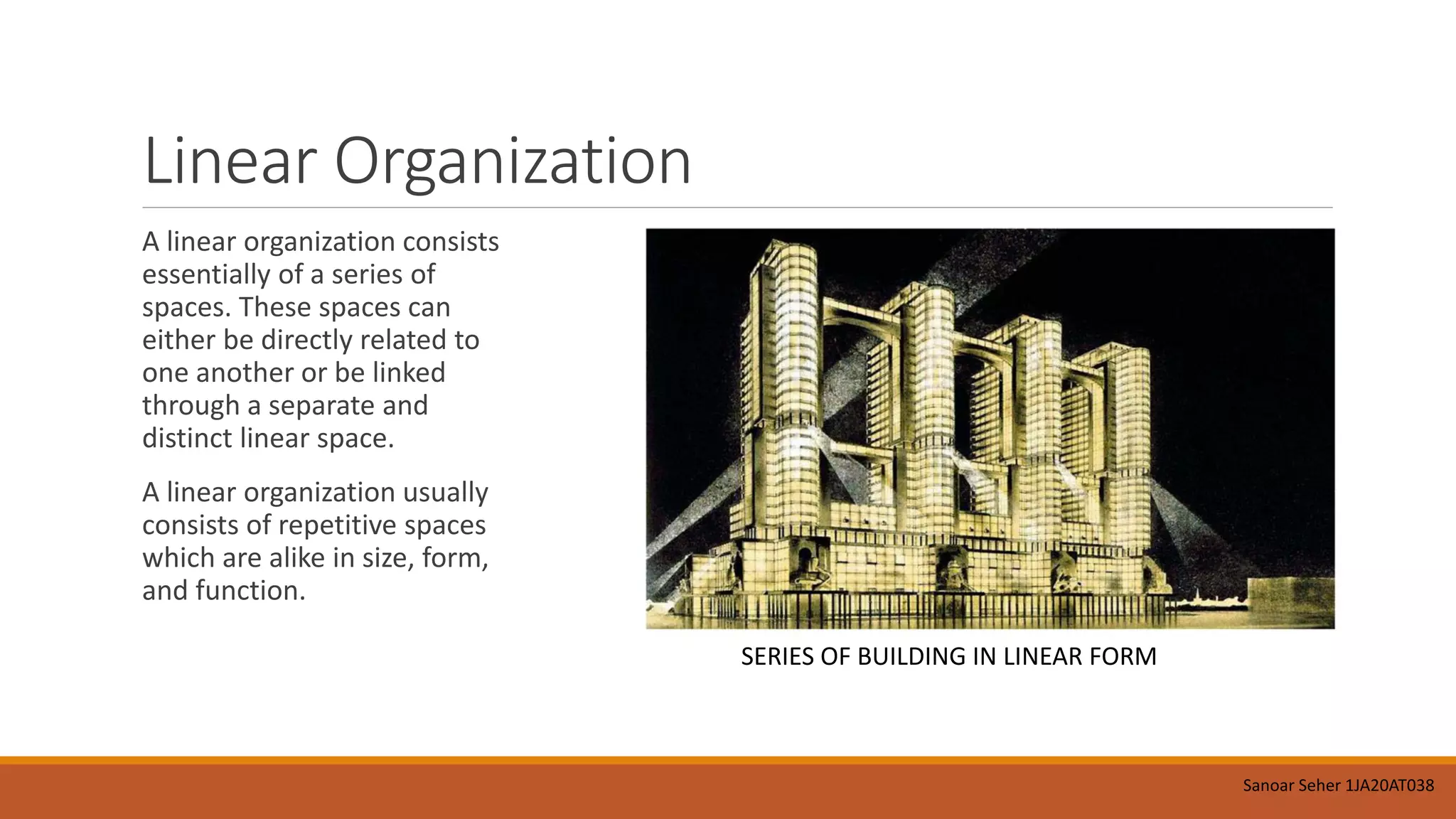 Linear Organization

A linear organization consists essentially of a series of spaces. These spaces can either be directly related to one another or be linked through a separate and distinct linear space.

A linear organization usually consists of repetitive spaces which are alike in size, form, and function.

SERIES OF BUILDING IN LINEAR FORM

Sanoar Seher 1JA20AT038